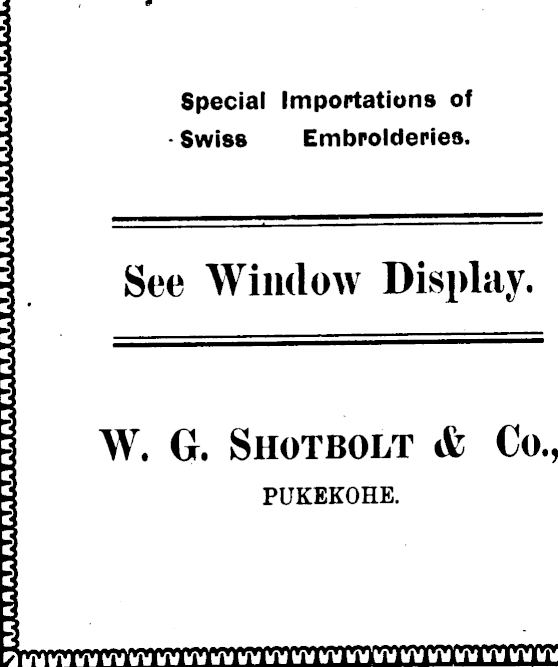 Special Importations of Swiss Embroideries.

See Window Display.

W. G. SHOTBOLT & Co.,
PUKEKOHE.